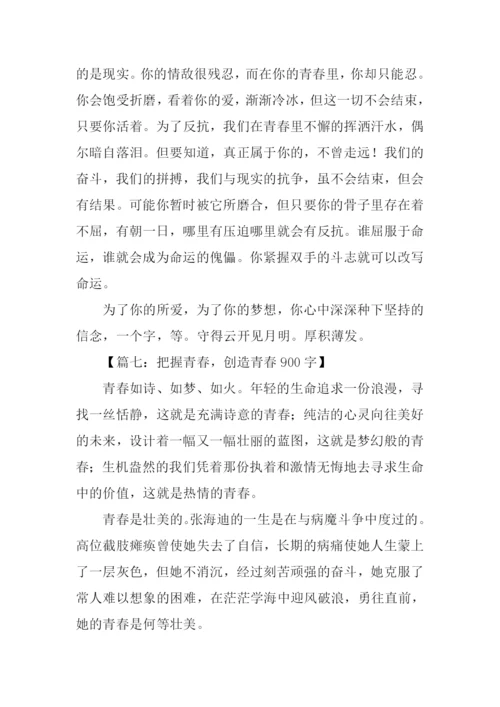 的是现实。你的情敌很残忍，而在你的青春里，你却只能忍。你会饱受折磨，看着你的爱，渐渐冷冰，但这一切不会结束，只要你活着。为了反抗，我们在青春里不懈的挥洒汗水，偶尔暗自落泪。但要知道，真正属于你的，不曾走远！我们的奋斗，我们的拼搏，我们与现实的抗争，虽不会结束，但会有结果。可能你暂时被它所磨合，但只要你的骨子里存在着不屈，有朝一日，哪里有压迫哪里就会有反抗。谁屈服于命运，谁就会成为命运的傀儡。你紧握双手的斗志就可以改写命运。

为了你的所爱，为了你的梦想，你心中深深种下坚持的信念，一个字，等。守得云开见月明。厚积薄发。

【篇七：把握青春，创造青春 900 字】

青春如诗、如梦、如火。年轻的生命追求一份浪漫，寻找一丝恬静，这就是充满诗意的青春；纯洁的心灵向往美好的未来，设计着一幅又一幅壮丽的蓝图，这就是梦幻般的青春；生机盎然的我们凭着那份执着和激情无悔地去寻求生命中的价值，这就是热情的青春。

青春是壮美的。张海迪的一生是在与病魔斗争中度过的。高位截肢瘫痪曾使她失去了自信，长期的病痛使她人生蒙上了一层灰色，但她不消沉，经过刻苦顽强的奋斗，她克服了常人难以想象的困难，在茫茫学海中迎风破浪，勇往直前，她的青春是何等壮美。